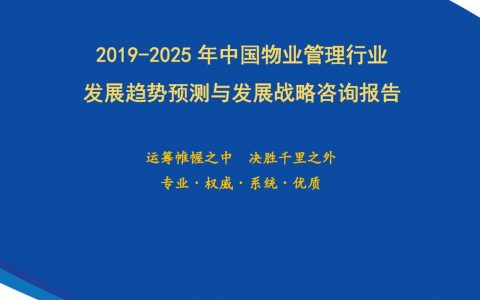 2019-2025 年中国物业管理行业
发展趋势预测与发展战略咨询报告

运筹帷幄之中　决胜千里之外
专业·权威·系统·优质